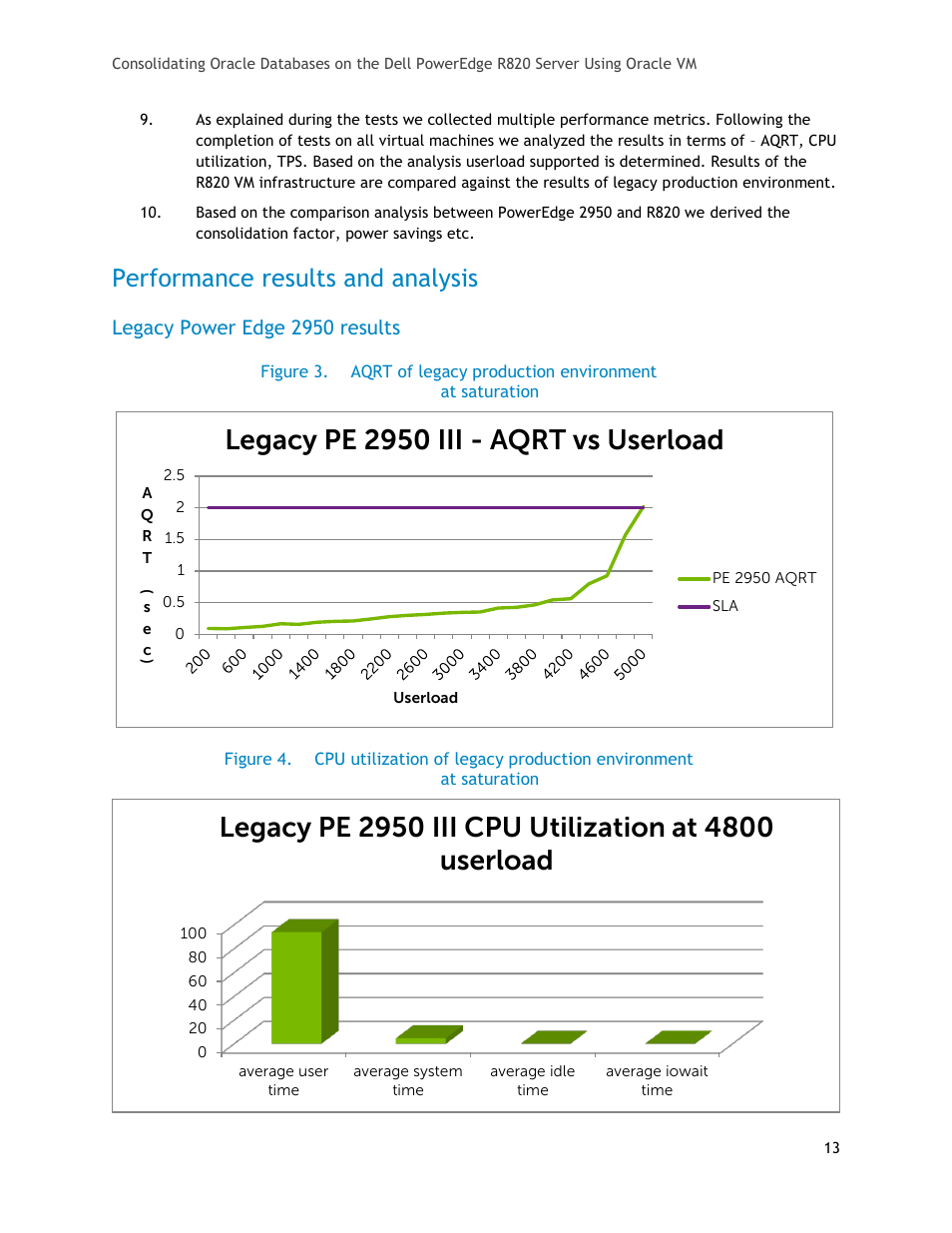 Consolidating Oracle Databases on the Dell PowerEdge R820 Server Using Oracle VM

9. As explained during the tests we collected multiple performance metrics. Following the completion of tests on all virtual machines we analyzed the results in terms of – AQRT, CPU utilization, TPS. Based on the analysis userload supported is determined. Results of the R820 VM infrastructure are compared against the results of legacy production environment.

10. Based on the comparison analysis between PowerEdge 2950 and R820 we derived the consolidation factor, power savings etc.

Performance results and analysis

Legacy Power Edge 2950 results

Figure 3. AQRT of legacy production environment at saturation

Legacy PE 2950 III - AQRT vs Userload

AQRT (sec)

2.5
2
1.5
1
0.5
0

200 600 1000 1400 1800 2200 2600 3000 3400 3800 4200 4600 5000

Userload

PE 2950 AQRT
SLA

Figure 4. CPU utilization of legacy production environment at saturation

Legacy PE 2950 III CPU Utilization at 4800 userload

100
80
60
40
20
0

average user time
average system time
average idle time
average iowait time

13